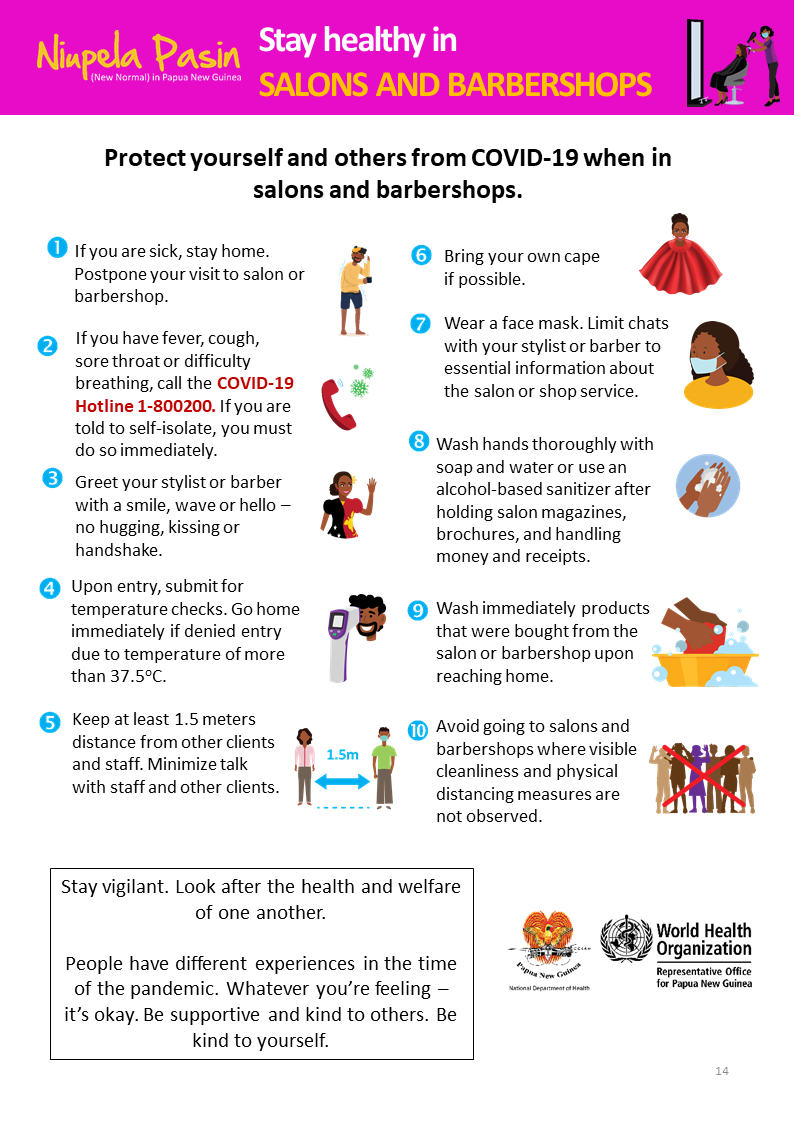 Niupela Pasin
(New Normal) in Papua New Guinea

Stay healthy in
SALONS AND BARBERSHOPS

Protect yourself and others from COVID-19 when in salons and barbershops.

1 If you are sick, stay home. Postpone your visit to salon or barbershop.

2 If you have fever, cough, sore throat or difficulty breathing, call the COVID-19 Hotline 1-800200. If you are told to self-isolate, you must do so immediately.

3 Greet your stylist or barber with a smile, wave or hello – no hugging, kissing or handshake.

4 Upon entry, submit for temperature checks. Go home immediately if denied entry due to temperature of more than 37.5ºC.

5 Keep at least 1.5 meters distance from other clients and staff. Minimize talk with staff and other clients.

1.5m

6 Bring your own cape if possible.

7 Wear a face mask. Limit chats with your stylist or barber to essential information about the salon or shop service.

8 Wash hands thoroughly with soap and water or use an alcohol-based sanitizer after holding salon magazines, brochures, and handling money and receipts.

9 Wash immediately products that were bought from the salon or barbershop upon reaching home.

10 Avoid going to salons and barbershops where visible cleanliness and physical distancing measures are not observed.

Stay vigilant. Look after the health and welfare of one another.

People have different experiences in the time of the pandemic. Whatever you're feeling – it's okay. Be supportive and kind to others. Be kind to yourself.

Papua New Guinea
National Department of Health

World Health Organization
Representative Office for Papua New Guinea

14